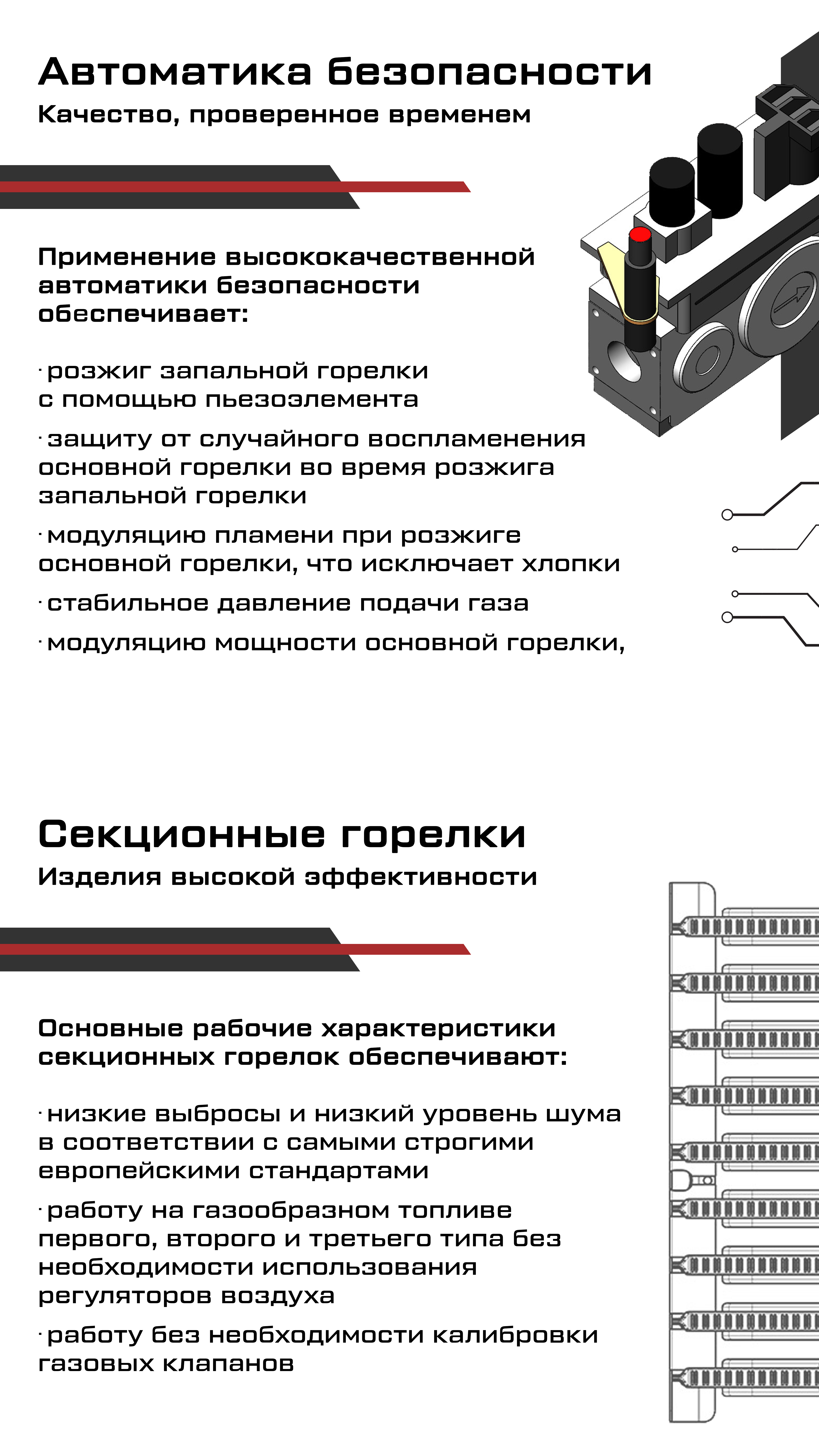 Автоматика безопасности
Качество, проверенное временем

Применение высококачественной автоматики безопасности обеспечивает:

· розжиг запальной горелки с помощью пьезоэлемента

· защиту от случайного воспламенения основной горелки во время розжига запальной горелки

· модуляцию пламени при розжиге основной горелки, что исключает хлопки

· стабильное давление подачи газа

· модуляцию мощности основной горелки,

Секционные горелки
Изделия высокой эффективности

Основные рабочие характеристики секционных горелок обеспечивают:

· низкие выбросы и низкий уровень шума в соответствии с самыми строгими европейскими стандартами

· работу на газообразном топливе первого, второго и третьего типа без необходимости использования регуляторов воздуха

· работу без необходимости калибровки газовых клапанов